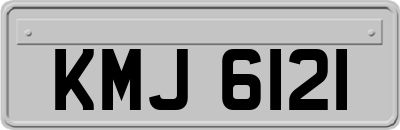 KMJ 6121